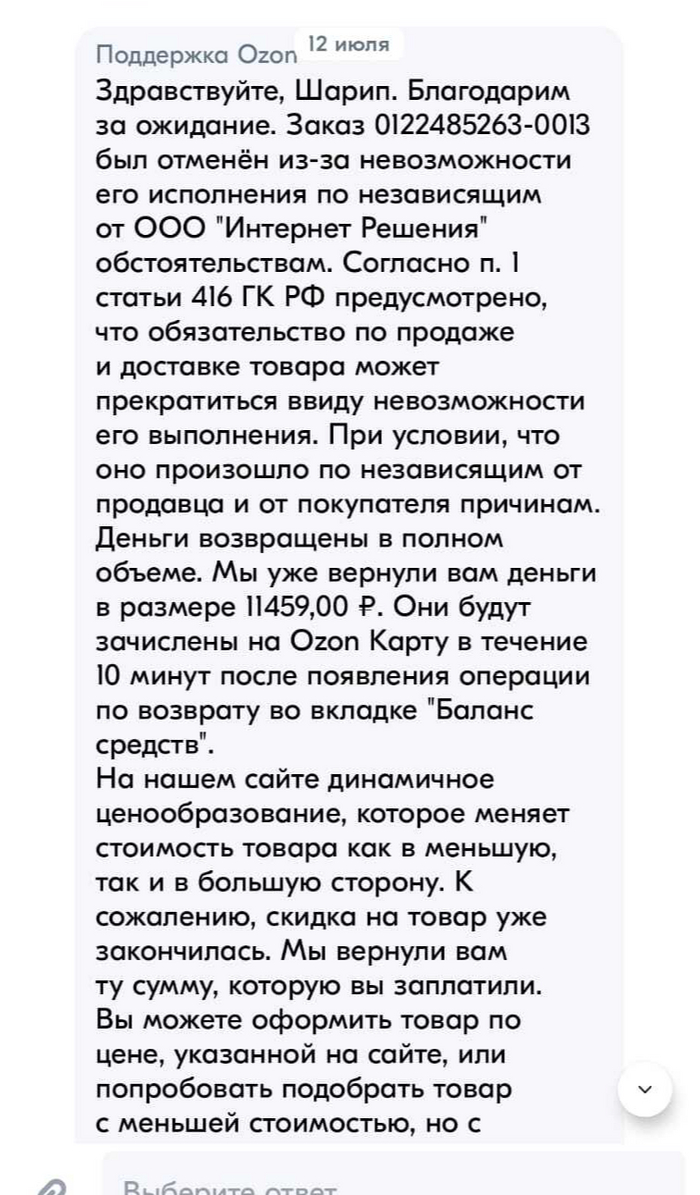 Поддержка Ozon 12 июля
Здравствуйте, Шарип. Благодарим за ожидание. Заказ 0122485263-0013 был отменён из-за невозможности его исполнения по независящим от ООО "Интернет Решения" обстоятельствам. Согласно п. 1 статьи 416 ГК РФ предусмотрено, что обязательство по продаже и доставке товара может прекратиться ввиду невозможности его выполнения. При условии, что оно произошло по независящим от продавца и от покупателя причинам. Деньги возвращены в полном объеме. Мы уже вернули вам деньги в размере 11459,00 ₽. Они будут зачислены на Ozon Карту в течение 10 минут после появления операции по возврату во вкладке "Баланс средств".
На нашем сайте динамичное ценообразование, которое меняет стоимость товара как в меньшую, так и в большую сторону. К сожалению, скидка на товар уже закончилась. Мы вернули вам ту сумму, которую вы заплатили. Вы можете оформить товар по цене, указанной на сайте, или попробовать подобрать товар с меньшей стоимостью, но с

Выберите ответ